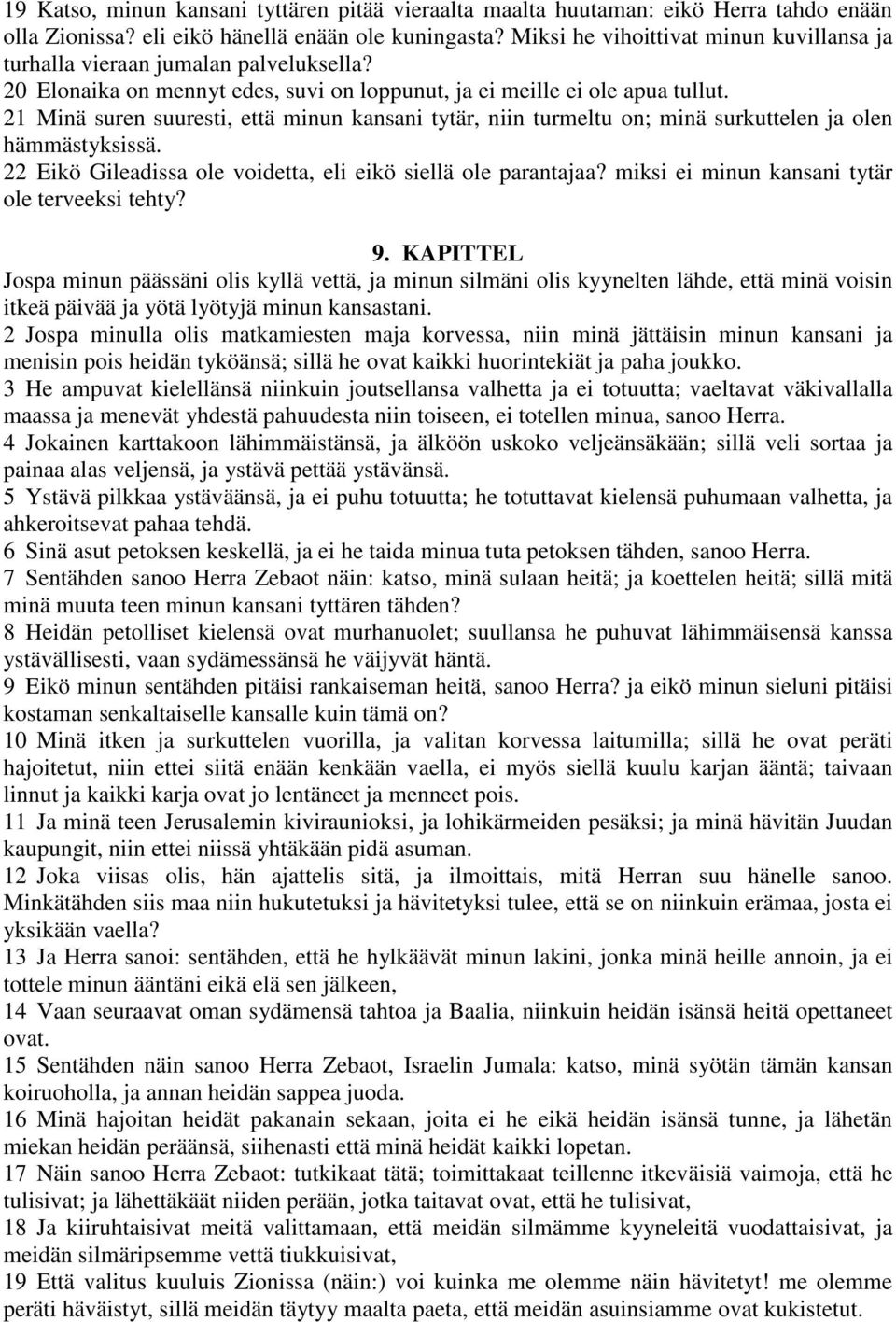 19 Katso, minun kansani tyttären pitää vieraalta maalta huutaman: eikö Herra tahdo enään olla Zionissa? eli eikö hänellä enään ole kuningasta? Miksi he vihoittivat minun kuvillansa ja turhalla vieraan jumalan palveluksella?
20 Elonaika on mennyt edes, suvi on loppunut, ja ei meille ei ole apua tullut.
21 Minä suren suuresti, että minun kansani tytär, niin turmeltu on; minä surkuttelen ja olen hämmästyksissä.
22 Eikö Gileadissa ole voidetta, eli eikö siellä ole parantajaa? miksi ei minun kansani tytär ole terveeksi tehty?

9. KAPITTEL
Jospa minun päässäni olis kyllä vettä, ja minun silmäni olis kyynelten lähde, että minä voisin itkeä päivää ja yötä lyötyjä minun kansastani.
2 Jospa minulla olis matkamiesten maja korvessa, niin minä jättäisin minun kansani ja menisin pois heidän tyköänsä; sillä he ovat kaikki huorintekiät ja paha joukko.
3 He ampuvat kielellänsä niinkuin joutsellansa valhetta ja ei totuutta; vaeltavat väkivallalla maassa ja menevät yhdestä pahuudesta niin toiseen, ei totellen minua, sanoo Herra.
4 Jokainen karttakoon lähimmäistänsä, ja älköön uskoko veljeänsäkään; sillä veli sortaa ja painaa alas veljensä, ja ystävä pettää ystävänsä.
5 Ystävä pilkkaa ystäväänsä, ja ei puhu totuutta; he totuttavat kielensä puhumaan valhetta, ja ahkeroitsevat pahaa tehdä.
6 Sinä asut petoksen keskellä, ja ei he taida minua tuta petoksen tähden, sanoo Herra.
7 Sentähden sanoo Herra Zebaot näin: katso, minä sulaan heitä; ja koettelen heitä; sillä mitä minä muuta teen minun kansani tyttären tähden?
8 Heidän petolliset kielensä ovat murhanuolet; suullansa he puhuvat lähimmäisensä kanssa ystävällisesti, vaan sydämessänsä he väijyvät häntä.
9 Eikö minun sentähden pitäisi rankaiseman heitä, sanoo Herra? ja eikö minun sieluni pitäisi kostaman senkaltaiselle kansalle kuin tämä on?
10 Minä itken ja surkuttelen vuorilla, ja valitan korvessa laitumilla; sillä he ovat peräti hajoitetut, niin ettei siitä enään kenkään vaella, ei myös siellä kuulu karjan ääntä; taivaan linnut ja kaikki karja ovat jo lentäneet ja menneet pois.
11 Ja minä teen Jerusalemin kiviraunioksi, ja lohikärmeiden pesäksi; ja minä hävitän Juudan kaupungit, niin ettei niissä yhtäkään pidä asuman.
12 Joka viisas olis, hän ajattelis sitä, ja ilmoittais, mitä Herran suu hänelle sanoo. Minkätähden siis maa niin hukutetuksi ja hävitetyksi tulee, että se on niinkuin erämaa, josta ei yksikään vaella?
13 Ja Herra sanoi: sentähden, että he hylkäävät minun lakini, jonka minä heille annoin, ja ei tottele minun ääntäni eikä elä sen jälkeen,
14 Vaan seuraavat oman sydämensä tahtoa ja Baalia, niinkuin heidän isänsä heitä opettaneet ovat.
15 Sentähden näin sanoo Herra Zebaot, Israelin Jumala: katso, minä syötän tämän kansan koiruoholla, ja annan heidän sappea juoda.
16 Minä hajoitan heidät pakanain sekaan, joita ei he eikä heidän isänsä tunne, ja lähetän miekan heidän peräänsä, siihenasti että minä heidät kaikki lopetan.
17 Näin sanoo Herra Zebaot: tutkikaat tätä; toimittakaat teillenne itkeväisiä vaimoja, että he tulisivat; ja lähettäkäät niiden perään, jotka taitavat ovat, että he tulisivat,
18 Ja kiiruhtaisivat meitä valittamaan, että meidän silmämme kyyneleitä vuodattaisivat, ja meidän silmäripsemme vettä tiukkuisivat,
19 Että valitus kuuluis Zionissa (näin:) voi kuinka me olemme näin hävitetyt! me olemme peräti häväistyt, sillä meidän täytyy maalta paeta, että meidän asuinsiamme ovat kukistetut.